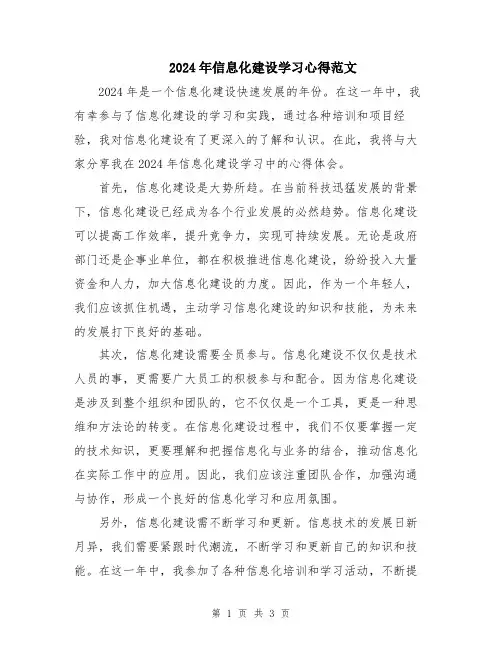 2024年信息化建设学习心得范文

2024年是一个信息化建设快速发展的年份。在这一年中，我有幸参与了信息化建设的学习和实践，通过各种培训和项目经验，我对信息化建设有了更深入的了解和认识。在此，我将与大家分享我在2024年信息化建设学习中的心得体会。

首先，信息化建设是大势所趋。在当前科技迅猛发展的背景下，信息化建设已经成为各个行业发展的必然趋势。信息化建设可以提高工作效率，提升竞争力，实现可持续发展。无论是政府部门还是企事业单位，都在积极推进信息化建设，纷纷投入大量资金和人力，加大信息化建设的力度。因此，作为一个年轻人，我们应该抓住机遇，主动学习信息化建设的知识和技能，为未来的发展打下良好的基础。

其次，信息化建设需要全员参与。信息化建设不仅仅是技术人员的事，更需要广大员工的积极参与和配合。因为信息化建设是涉及到整个组织和团队的，它不仅仅是一个工具，更是一种思维和方法论的转变。在信息化建设过程中，我们不仅要掌握一定的技术知识，更要理解和把握信息化与业务的结合，推动信息化在实际工作中的应用。因此，我们应该注重团队合作，加强沟通与协作，形成一个良好的信息化学习和应用氛围。

另外，信息化建设需不断学习和更新。信息技术的发展日新月异，我们需要紧跟时代潮流，不断学习和更新自己的知识和技能。在这一年中，我参加了各种信息化培训和学习活动，不断提

第 1 页 共 3 页